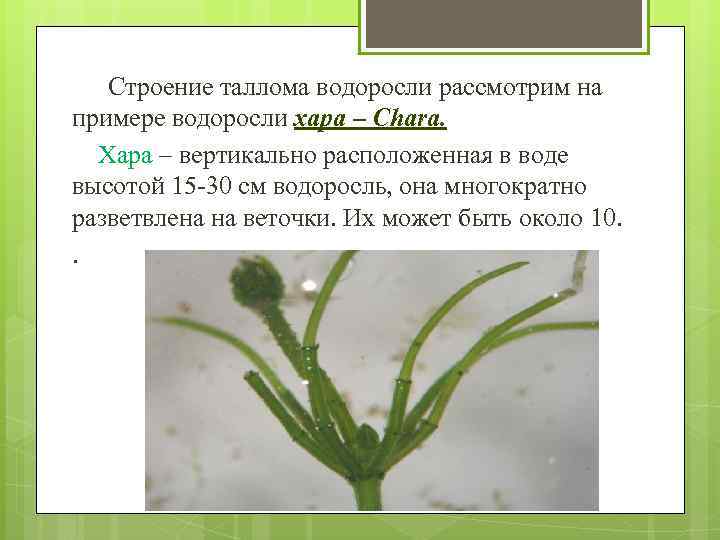 Строение таллома водоросли рассмотрим на примере водоросли хара – Chara.

Хара – вертикально расположенная в воде высотой 15-30 см водоросль, она многократно разветвлена на веточки. Их может быть около 10.

.